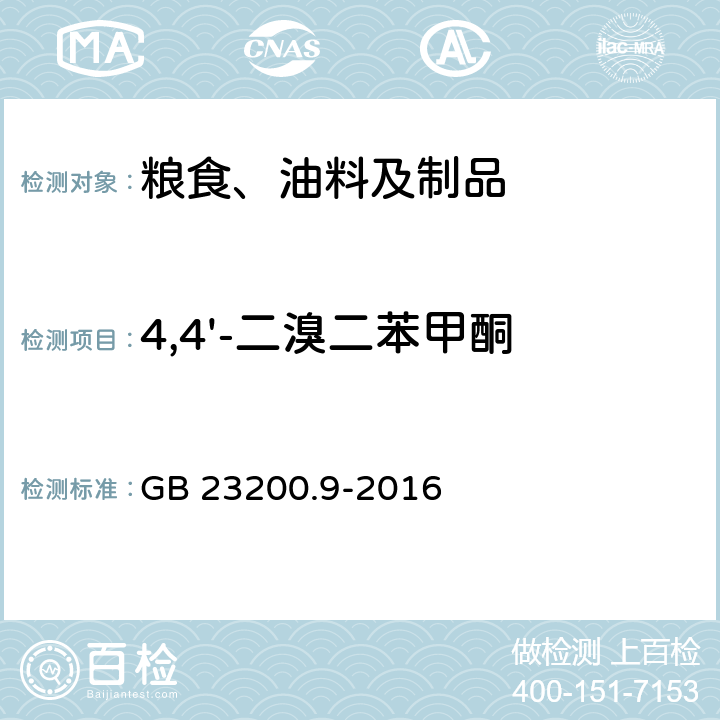 MA CNAS AC ilac-MRA

检测对象：粮食、油料及制品

检测项目：4,4'-二溴二苯甲酮

检测标准：GB 23200.9-2016

百检
Baijiantest.com

做检测 上百检
400-151-7153